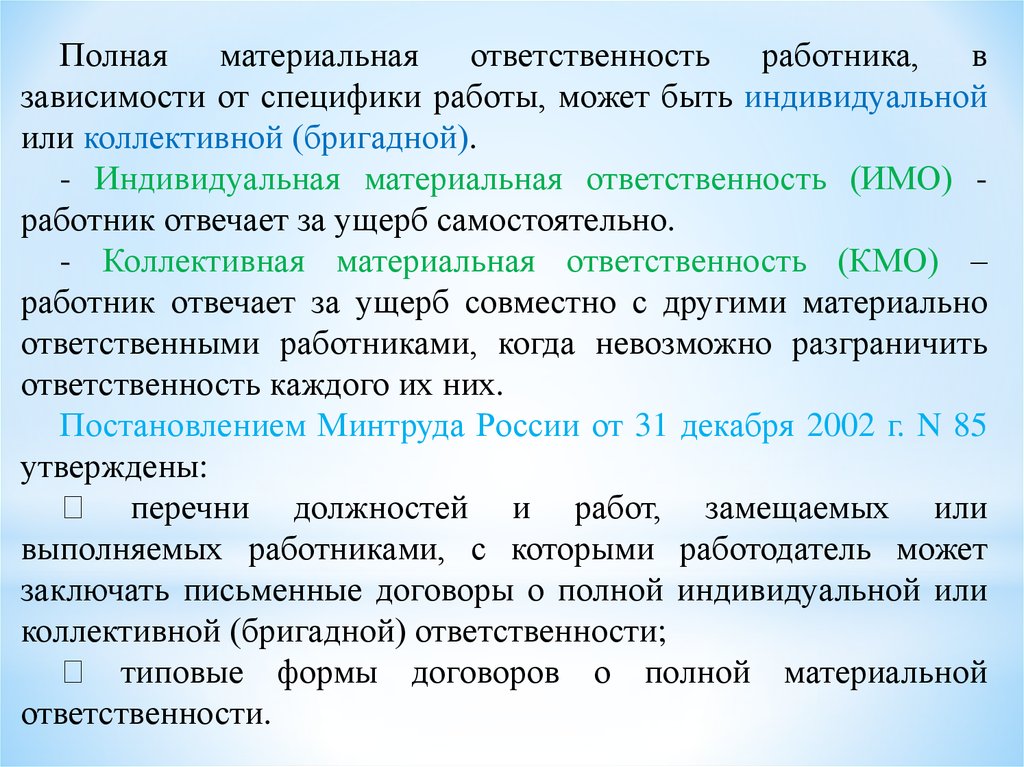 Полная материальная ответственность работника, в зависимости от специфики работы, может быть индивидуальной или коллективной (бригадной).

- Индивидуальная материальная ответственность (ИМО) - работник отвечает за ущерб самостоятельно.

- Коллективная материальная ответственность (КМО) – работник отвечает за ущерб совместно с другими материально ответственными работниками, когда невозможно разграничить ответственность каждого их них.

Постановлением Минтруда России от 31 декабря 2002 г. N 85 утверждены:

 перечни должностей и работ, замещаемых или выполняемых работниками, с которыми работодатель может заключать письменные договоры о полной индивидуальной или коллективной (бригадной) ответственности;

 типовые формы договоров о полной материальной ответственности.